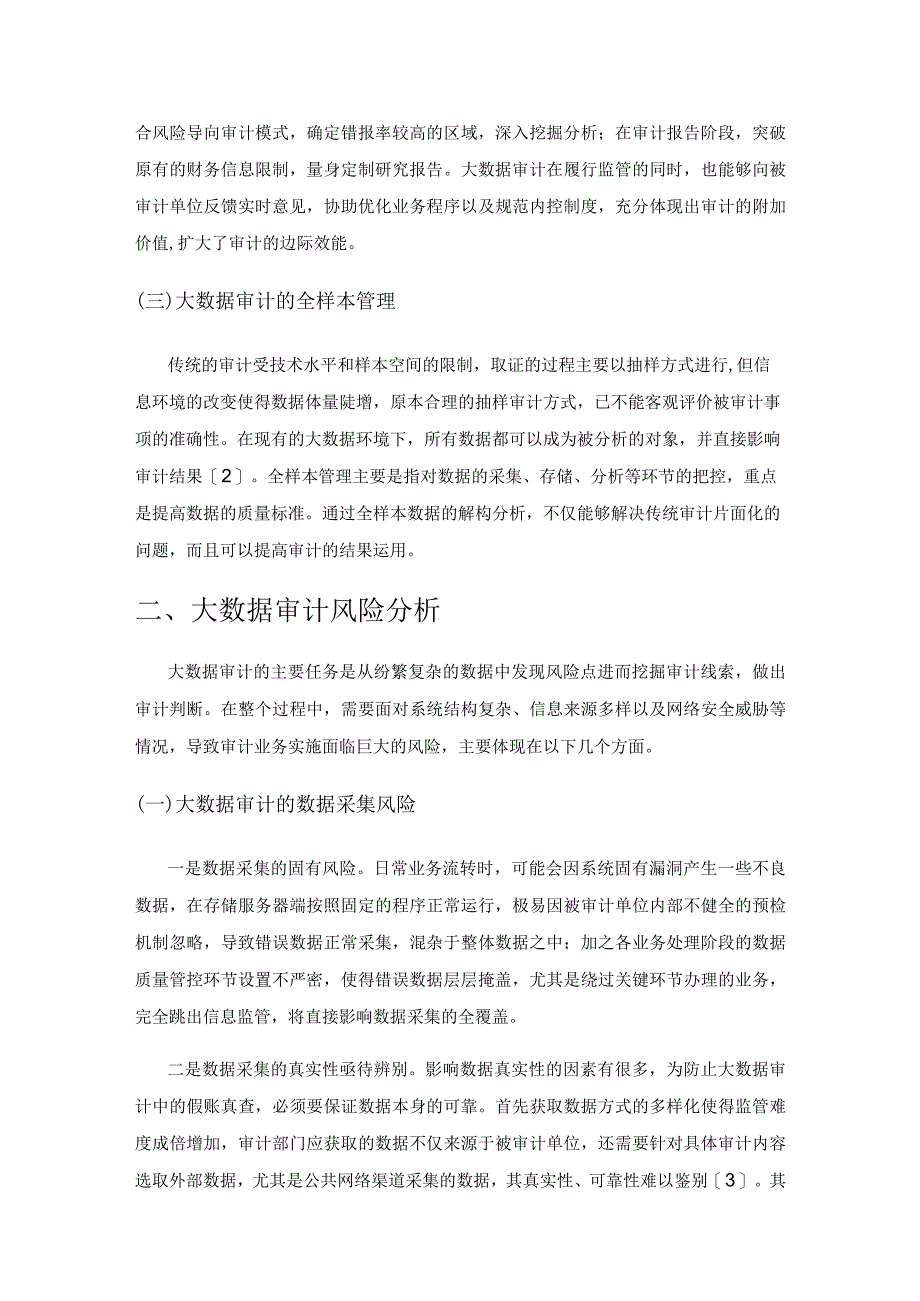 合风险导向审计模式，确定错报率较高的区域，深入挖掘分析；在审计报告阶段，突破原有的财务信息限制，量身定制研究报告。大数据审计在履行监管的同时，也能够向被审计单位反馈实时意见，协助优化业务程序以及规范内控制度，充分体现出审计的附加价值,扩大了审计的边际效能。

(三)大数据审计的全样本管理

传统的审计受技术水平和样本空间的限制，取证的过程主要以抽样方式进行,但信息环境的改变使得数据体量陡增，原本合理的抽样审计方式，已不能客观评价被审计事项的准确性。在现有的大数据环境下，所有数据都可以成为被分析的对象，并直接影响审计结果〔2〕。全样本管理主要是指对数据的采集、存储、分析等环节的把控，重点是提高数据的质量标准。通过全样本数据的解构分析，不仅能够解决传统审计片面化的问题，而且可以提高审计的结果运用。

二、大数据审计风险分析

大数据审计的主要任务是从纷繁复杂的数据中发现风险点进而挖掘审计线索，做出审计判断。在整个过程中，需要面对系统结构复杂、信息来源多样以及网络安全威胁等情况，导致审计业务实施面临巨大的风险，主要体现在以下几个方面。

(一)大数据审计的数据采集风险

一是数据采集的固有风险。日常业务流转时，可能会因系统固有漏洞产生一些不良数据，在存储服务器端按照固定的程序正常运行，极易因被审计单位内部不健全的预检机制忽略，导致错误数据正常采集，混杂于整体数据之中；加之各业务处理阶段的数据质量管控环节设置不严密，使得错误数据层层掩盖，尤其是绕过关键环节办理的业务，完全跳出信息监管，将直接影响数据采集的全覆盖。

二是数据采集的真实性亟待辨别。影响数据真实性的因素有很多，为防止大数据审计中的假账真查，必须要保证数据本身的可靠。首先获取数据方式的多样化使得监管难度成倍增加，审计部门应获取的数据不仅来源于被审计单位，还需要针对具体审计内容选取外部数据，尤其是公共网络渠道采集的数据，其真实性、可靠性难以鉴别〔3〕。其